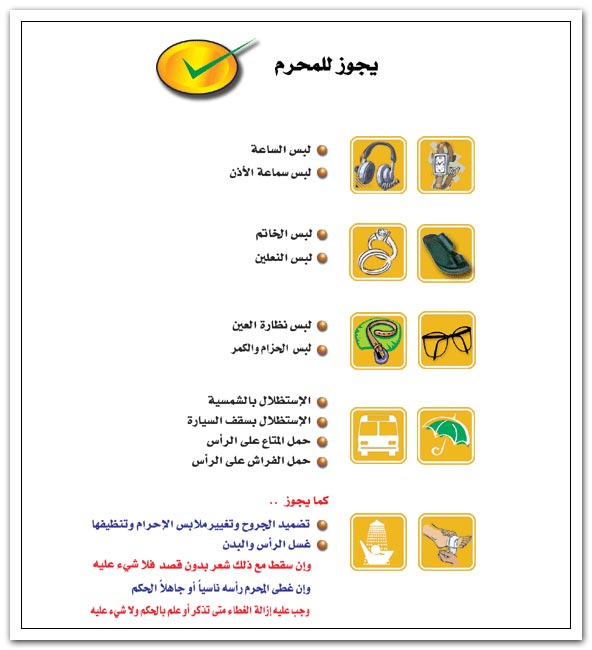 يجوز للمحرم

لبس الساعة
لبس سماعة الأذن

لبس الخاتم
لبس النعلين

لبس نظارة العين
لبس الحزام والكمر

الإستظلال بالشمسية
الإستظلال بسقف السيارة
حمل المتاع على الرأس
حمل الفراش على الرأس

كما يجوز ..
تضميد الجروح وتغيير ملابس الإحرام وتنظيفها
غسل الرأس والبدن
وإن سقط مع ذلك شعر بدون قصد فلا شيء عليه
وإن غطى المحرم رأسه ناسياً أو جاهلاً الحكم
وجب عليه إزالة الغطاء متى تذكر أو علم بالحكم ولا شيء عليه